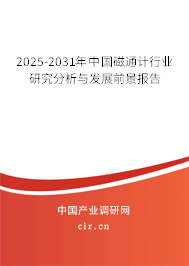 2025-2031年中国磁通计行业研究分析与发展前景报告

中国产业调研网

cir.cn